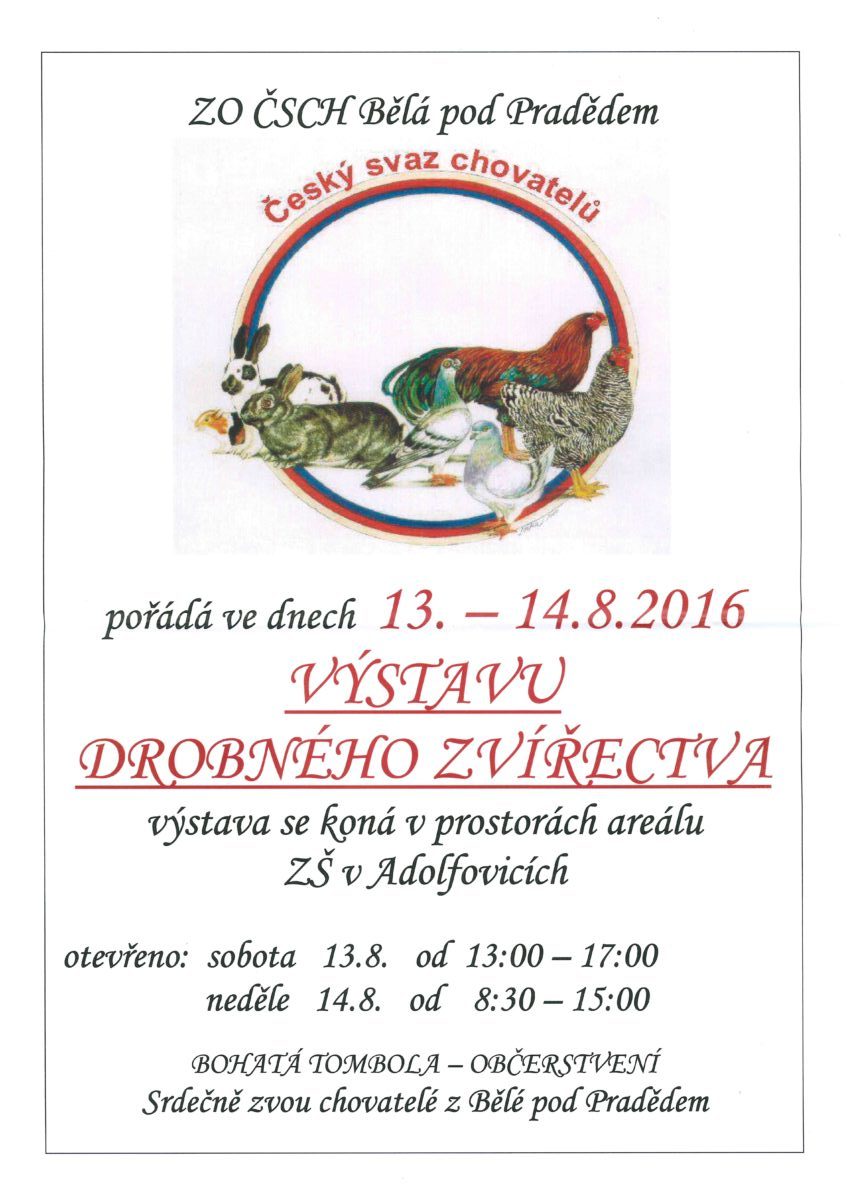 ZO ČSCH Bělá pod Pradědem

Český svaz chovatelů

pořádá ve dnech 13. – 14.8.2016

VÝSTAVU DROBNÉHO ZVÍŘECTVA

výstava se koná v prostorách areálu ZŠ v Adolfovicích

otevřeno: sobota 13.8. od 13:00 – 17:00
neděle 14.8. od 8:30 – 15:00

BOHATÁ TOMBOLA – OBČERSTVENÍ
Srdečně zvou chovatelé z Bělé pod Pradědem